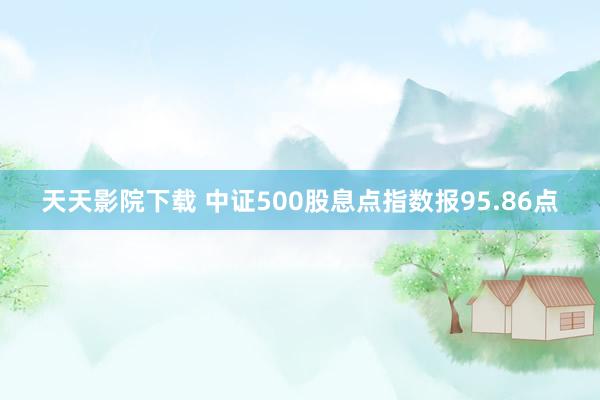 天天影院下载 中证500股息点指数报95.86点